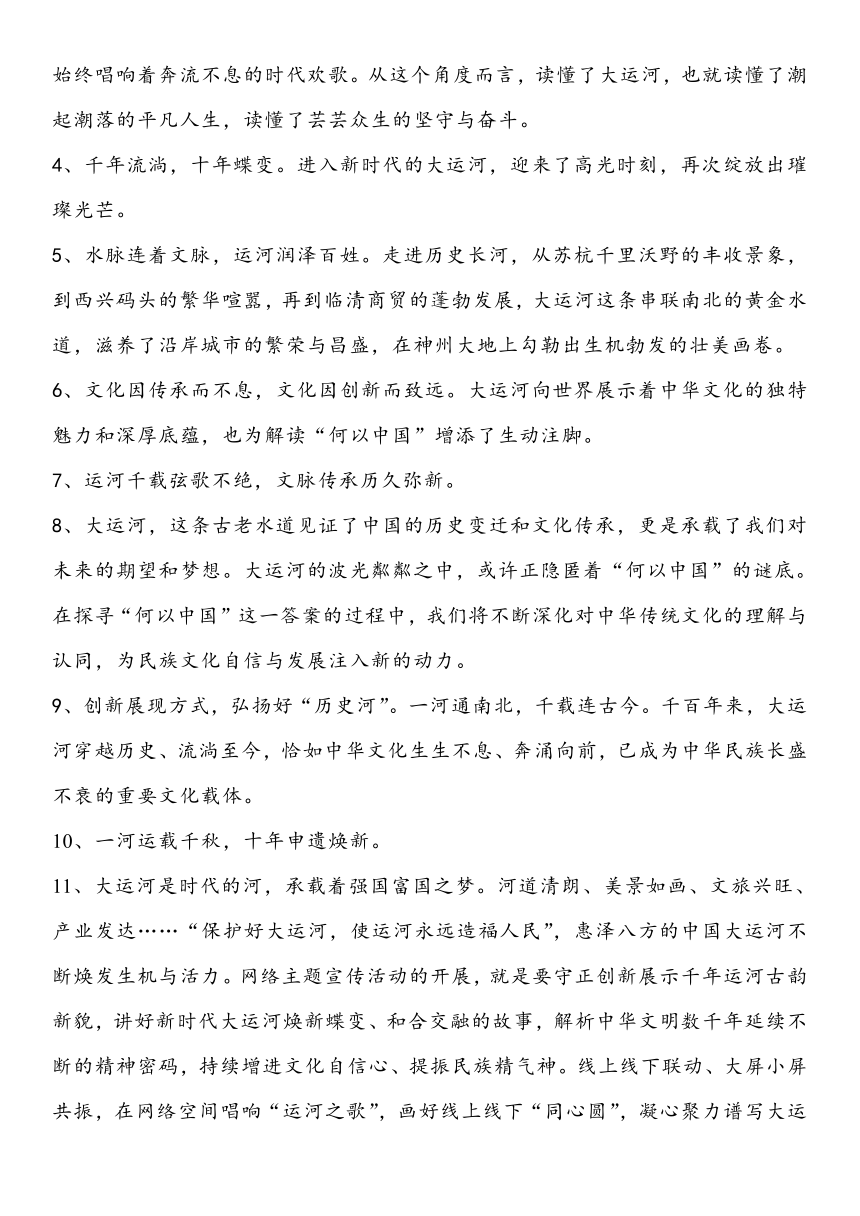 始终唱响着奔流不息的时代欢歌。从这个角度而言，读懂了大运河，也就读懂了潮起潮落的平凡人生，读懂了芸芸众生的坚守与奋斗。

4、千年流淌，十年蝶变。进入新时代的大运河，迎来了高光时刻，再次绽放出璀璨光芒。

5、水脉连着文脉，运河润泽百姓。走进历史长河，从苏杭千里沃野的丰收景象，到西兴码头的繁华喧嚣，再到临清商贸的蓬勃发展，大运河这条串联南北的黄金水道，滋养了沿岸城市的繁荣与昌盛，在神州大地上勾勒出生机勃发的壮美画卷。

6、文化因传承而不息，文化因创新而致远。大运河向世界展示着中华文化的独特魅力和深厚底蕴，也为解读“何以中国”增添了生动注脚。

7、运河千载弦歌不绝，文脉传承历久弥新。

8、大运河，这条古老水道见证了中国的历史变迁和文化传承，更是承载了我们对未来的期望和梦想。大运河的波光粼粼之中，或许正隐匿着“何以中国”的谜底。在探寻“何以中国”这一答案的过程中，我们将不断深化对中华传统文化的理解与认同，为民族文化自信与发展注入新的动力。

9、创新展现方式，弘扬好“历史河”。一河通南北，千载连古今。千百年来，大运河穿越历史、流淌至今，恰如中华文化生生不息、奔涌向前，已成为中华民族长盛不衰的重要文化载体。

10、一河运载千秋，十年申遗焕新。

11、大运河是时代的河，承载着强国富国之梦。河道清朗、美景如画、文旅兴旺、产业发达……“保护好大运河，使运河永远造福人民”，惠泽八方的中国大运河不断焕发生机与活力。网络主题宣传活动的开展，就是要守正创新展示千年运河古韵新貌，讲好新时代大运河焕新蝶变、和合交融的故事，解析中华文明数千年延续不断的精神密码，持续增进文化自信心、提振民族精气神。线上线下联动、大屏小屏共振，在网络空间唱响“运河之歌”，画好线上线下“同心圆”，凝心聚力谱写大运